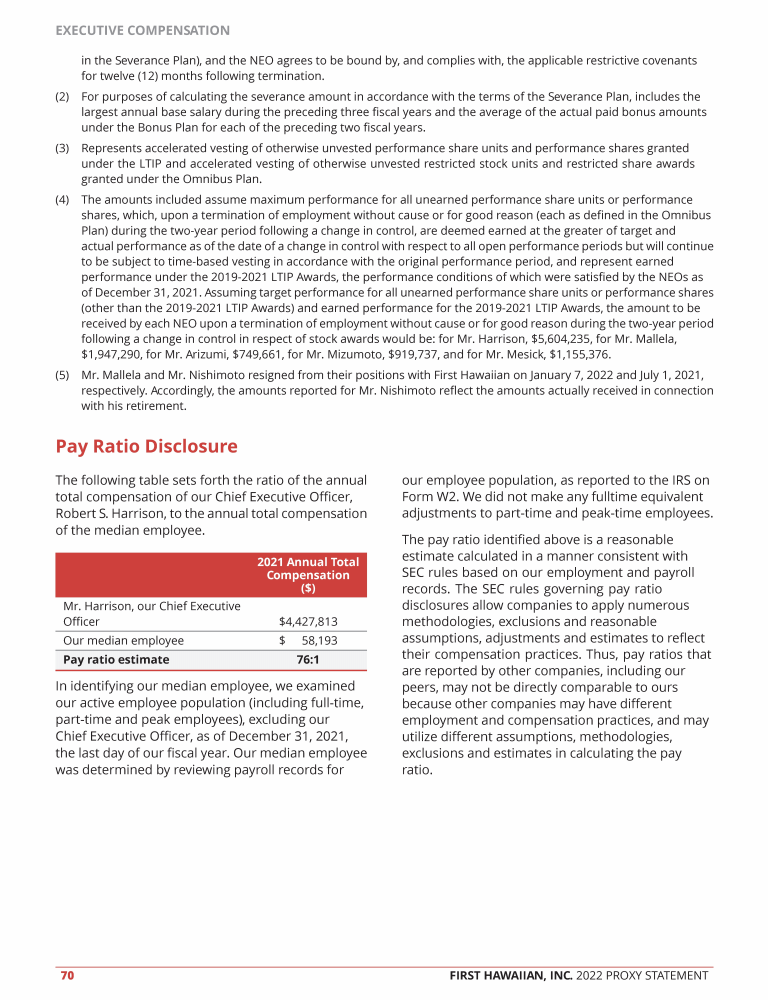 EXECUTIVE COMPENSATION

in the Severance Plan), and the NEO agrees to be bound by, and complies with, the applicable restrictive covenants for twelve (12) months following termination.

(2) For purposes of calculating the severance amount in accordance with the terms of the Severance Plan, includes the largest annual base salary during the preceding three fiscal years and the average of the actual paid bonus amounts under the Bonus Plan for each of the preceding two fiscal years.

(3) Represents accelerated vesting of otherwise unvested performance share units and performance shares granted under the LTIP and accelerated vesting of otherwise unvested restricted stock units and restricted share awards granted under the Omnibus Plan.

(4) The amounts included assume maximum performance for all unearned performance share units or performance shares, which, upon a termination of employment without cause or for good reason (each as defined in the Omnibus Plan) during the two-year period following a change in control, are deemed earned at the greater of target and actual performance as of the date of a change in control with respect to all open performance periods but will continue to be subject to time-based vesting in accordance with the original performance period, and represent earned performance under the 2019-2021 LTIP Awards, the performance conditions of which were satisfied by the NEOs as of December 31, 2021. Assuming target performance for all unearned performance share units or performance shares (other than the 2019-2021 LTIP Awards) and earned performance for the 2019-2021 LTIP Awards, the amount to be received by each NEO upon a termination of employment without cause or for good reason during the two-year period following a change in control in respect of stock awards would be: for Mr. Harrison, $5,604,235, for Mr. Mallela, $1,947,290, for Mr. Arizumi, $749,661, for Mr. Mizumoto, $919,737, and for Mr. Mesick, $1,155,376.

(5) Mr. Mallela and Mr. Nishimoto resigned from their positions with First Hawaiian on January 7, 2022 and July 1, 2021, respectively. Accordingly, the amounts reported for Mr. Nishimoto reflect the amounts actually received in connection with his retirement.

Pay Ratio Disclosure

The following table sets forth the ratio of the annual total compensation of our Chief Executive Officer, Robert S. Harrison, to the annual total compensation of the median employee.

| | 2021 Annual Total Compensation ($) |
|---|---|
| Mr. Harrison, our Chief Executive Officer | $4,427,813 |
| Our median employee | $ 58,193 |
| Pay ratio estimate | 76:1 |

In identifying our median employee, we examined our active employee population (including full-time, part-time and peak employees), excluding our Chief Executive Officer, as of December 31, 2021, the last day of our fiscal year. Our median employee was determined by reviewing payroll records for our employee population, as reported to the IRS on Form W2. We did not make any fulltime equivalent adjustments to part-time and peak-time employees.

The pay ratio identified above is a reasonable estimate calculated in a manner consistent with SEC rules based on our employment and payroll records. The SEC rules governing pay ratio disclosures allow companies to apply numerous methodologies, exclusions and reasonable assumptions, adjustments and estimates to reflect their compensation practices. Thus, pay ratios that are reported by other companies, including our peers, may not be directly comparable to ours because other companies may have different employment and compensation practices, and may utilize different assumptions, methodologies, exclusions and estimates in calculating the pay ratio.

70 FIRST HAWAIIAN, INC. 2022 PROXY STATEMENT